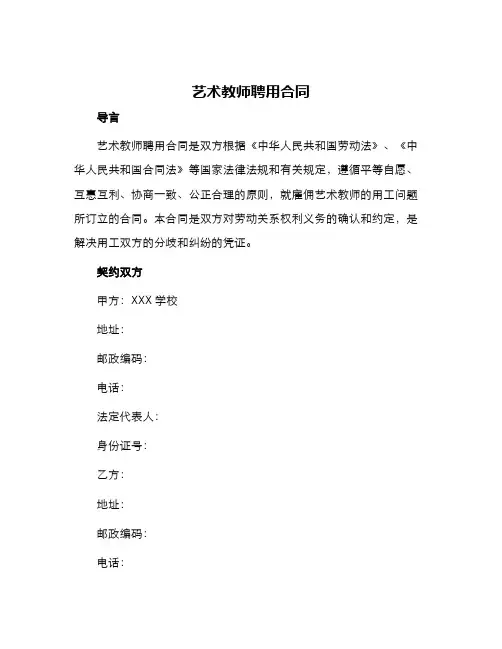 艺术教师聘用合同

导言

艺术教师聘用合同是双方根据《中华人民共和国劳动法》、《中华人民共和国合同法》等国家法律法规和有关规定，遵循平等自愿、互惠互利、协商一致、公正合理的原则，就雇佣艺术教师的用工问题所订立的合同。本合同是双方对劳动关系权利义务的确认和约定，是解决用工双方的分歧和纠纷的凭证。

契约双方

甲方：XXX 学校

地址：

邮政编码：

电话：

法定代表人：

身份证号：

乙方：

地址：

邮政编码：

电话：